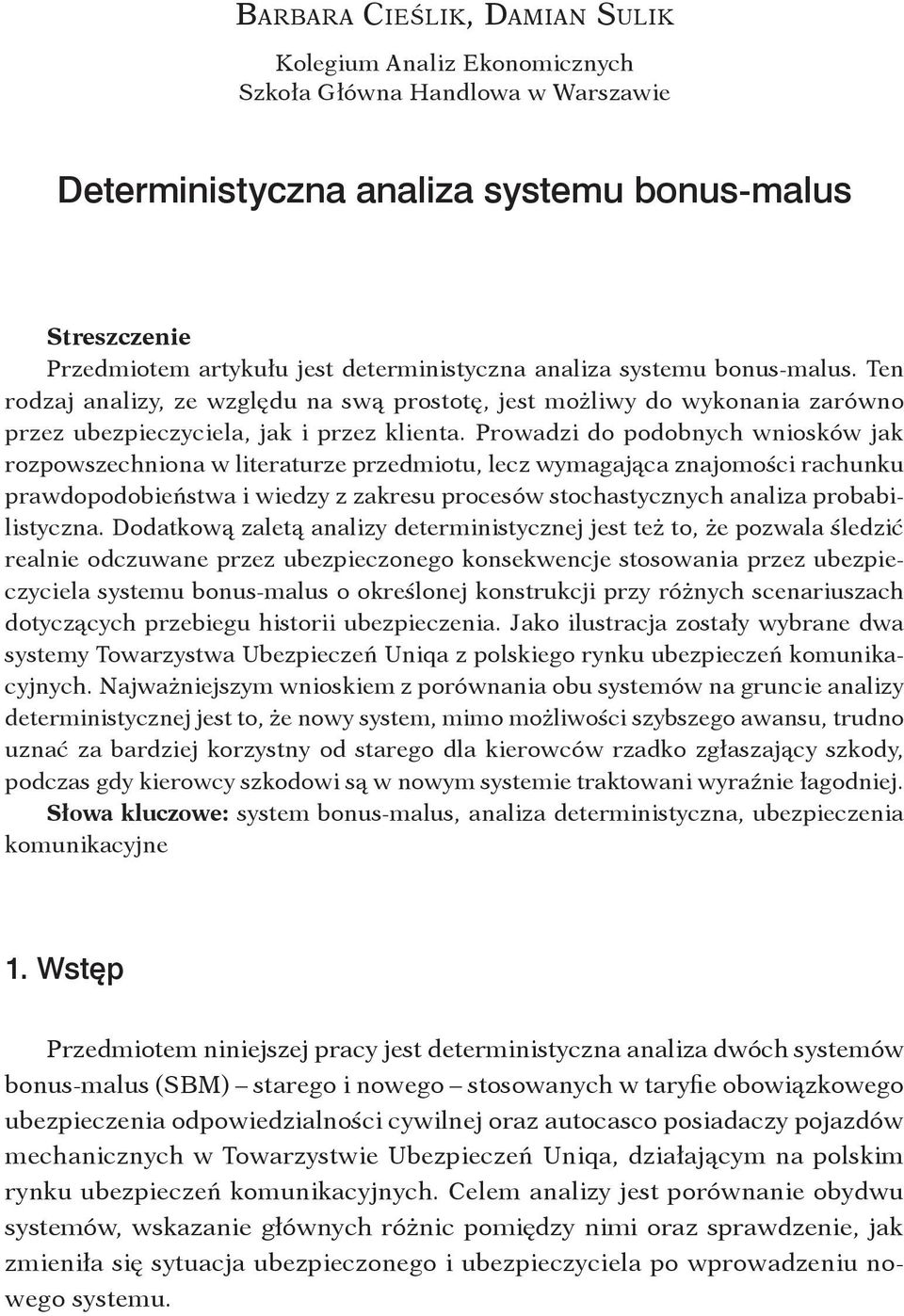 Barbara Cieślik, Damian Sulik

Kolegium Analiz Ekonomicznych
Szkoła Główna Handlowa w Warszawie

Deterministyczna analiza systemu bonus-malus

Streszczenie
Przedmiotem artykułu jest deterministyczna analiza systemu bonus-malus. Ten rodzaj analizy, ze względu na swą prostotę, jest możliwy do wykonania zarówno przez ubezpieczyciela, jak i przez klienta. Prowadzi do podobnych wniosków jak rozpowszechniona w literaturze przedmiotu, lecz wymagająca znajomości rachunku prawdopodobieństwa i wiedzy z zakresu procesów stochastycznych analiza probabilistyczna. Dodatkową zaletą analizy deterministycznej jest też to, że pozwala śledzić realnie odczuwane przez ubezpieczonego konsekwencje stosowania przez ubezpieczyciela systemu bonus-malus o określonej konstrukcji przy różnych scenariuszach dotyczących przebiegu historii ubezpieczenia. Jako ilustracja zostały wybrane dwa systemy Towarzystwa Ubezpieczeń Uniqa z polskiego rynku ubezpieczeń komunikacyjnych. Najważniejszym wnioskiem z porównania obu systemów na gruncie analizy deterministycznej jest to, że nowy system, mimo możliwości szybszego awansu, trudno uznać za bardziej korzystny od starego dla kierowców rzadko zgłaszający szkody, podczas gdy kierowcy szkodowi są w nowym systemie traktowani wyraźnie łagodniej.
Słowa kluczowe: system bonus-malus, analiza deterministyczna, ubezpieczenia komunikacyjne

1. Wstęp

Przedmiotem niniejszej pracy jest deterministyczna analiza dwóch systemów bonus-malus (SBM) – starego i nowego – stosowanych w taryfie obowiązkowego ubezpieczenia odpowiedzialności cywilnej oraz autocasco posiadaczy pojazdów mechanicznych w Towarzystwie Ubezpieczeń Uniqa, działającym na polskim rynku ubezpieczeń komunikacyjnych. Celem analizy jest porównanie obydwu systemów, wskazanie głównych różnic pomiędzy nimi oraz sprawdzenie, jak zmieniła się sytuacja ubezpieczonego i ubezpieczyciela po wprowadzeniu nowego systemu.